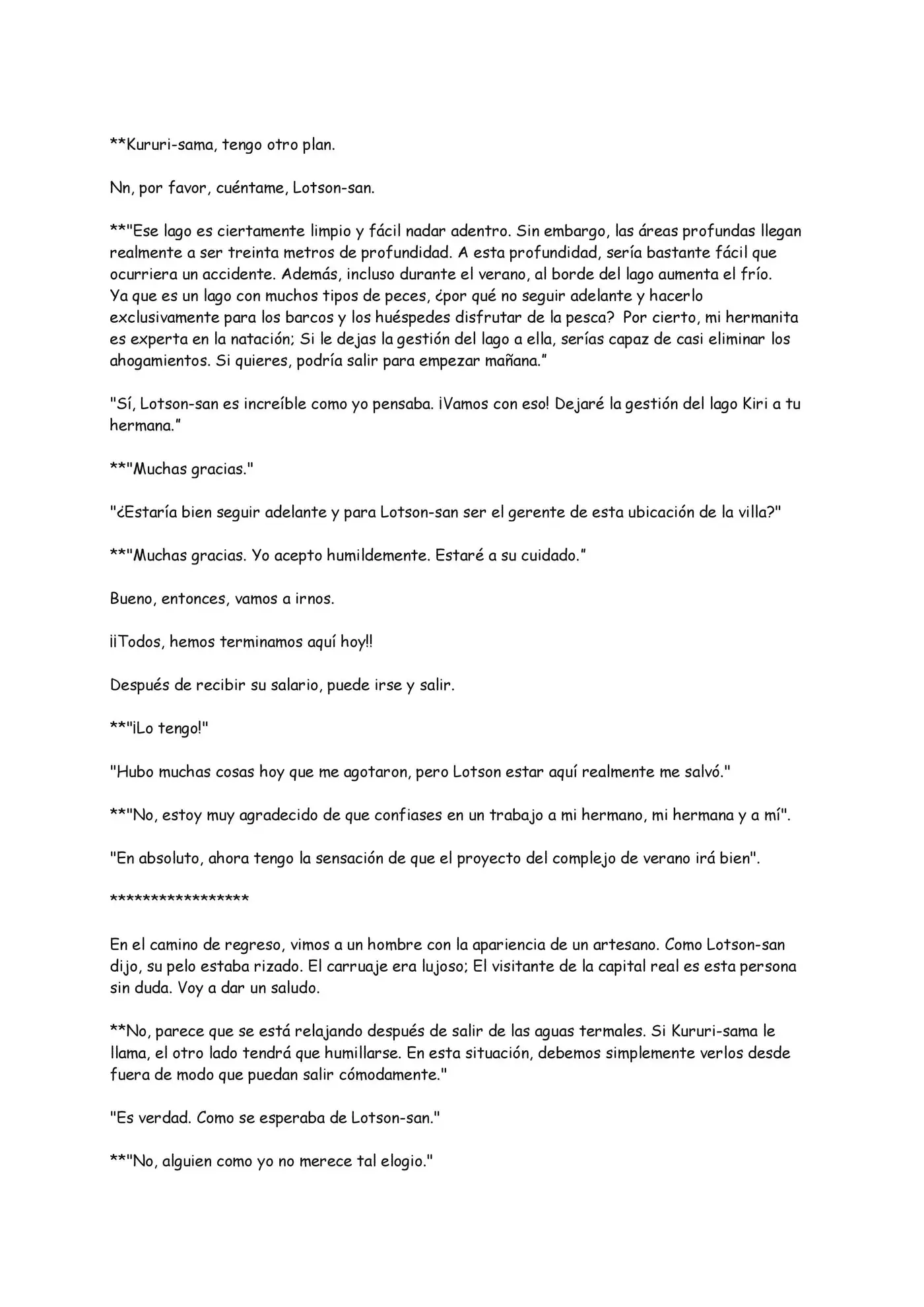 **Kururi-sama, tengo otro plan.

Nn, por favor, cuéntame, Lotson-san.

**"Ese lago es ciertamente limpio y fácil nadar adentro. Sin embargo, las áreas profundas llegan realmente a ser treinta metros de profundidad. A esta profundidad, sería bastante fácil que ocurriera un accidente. Además, incluso durante el verano, al borde del lago aumenta el frío. Ya que es un lago con muchos tipos de peces, ¿por qué no seguir adelante y hacerlo exclusivamente para los barcos y los huéspedes disfrutar de la pesca? Por cierto, mi hermanita es experta en la natación; Si le dejas la gestión del lago a ella, serías capaz de casi eliminar los ahogamientos. Si quieres, podría salir para empezar mañana."

"Sí, Lotson-san es increíble como yo pensaba. ¡Vamos con eso! Dejaré la gestión del lago Kiri a tu hermana."

**"Muchas gracias."

"¿Estaría bien seguir adelante y para Lotson-san ser el gerente de esta ubicación de la villa?"

**"Muchas gracias. Yo acepto humildemente. Estaré a su cuidado."

Bueno, entonces, vamos a irnos.

¡¡Todos, hemos terminamos aquí hoy!!

Después de recibir su salario, puede irse y salir.

**"¡Lo tengo!"

"Hubo muchas cosas hoy que me agotaron, pero Lotson estar aquí realmente me salvó."

**"No, estoy muy agradecido de que confiases en un trabajo a mi hermano, mi hermana y a mí".

"En absoluto, ahora tengo la sensación de que el proyecto del complejo de verano irá bien".

*****************

En el camino de regreso, vimos a un hombre con la apariencia de un artesano. Como Lotson-san dijo, su pelo estaba rizado. El carruaje era lujoso; El visitante de la capital real es esta persona sin duda. Voy a dar un saludo.

**No, parece que se está relajando después de salir de las aguas termales. Si Kururi-sama le llama, el otro lado tendrá que humillarse. En esta situación, debemos simplemente verlos desde fuera de modo que puedan salir cómodamente."

"Es verdad. Como se esperaba de Lotson-san."

**"No, alguien como yo no merece tal elogio."